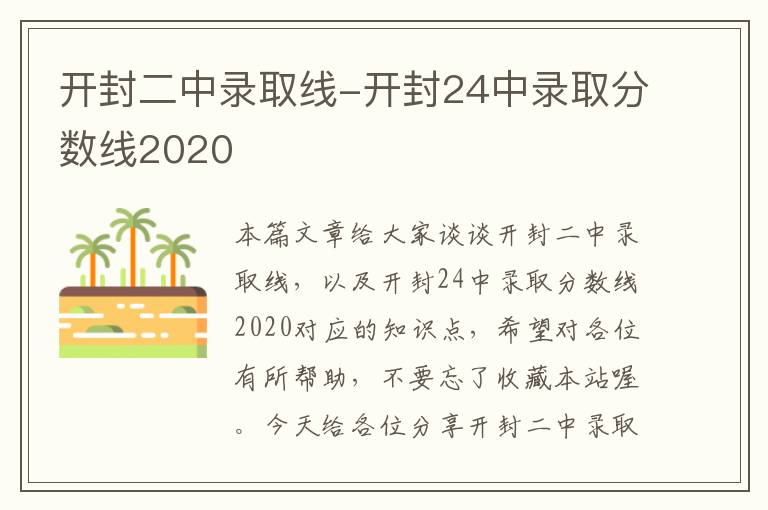 开封二中录取线-开封24中录取分数线2020

本篇文章给大家谈谈开封二中录取线，以及开封24中录取分数线2020对应的知识点，希望对各位有所帮助，不要忘了收藏本站喔。今天给各位分享开封二中录取